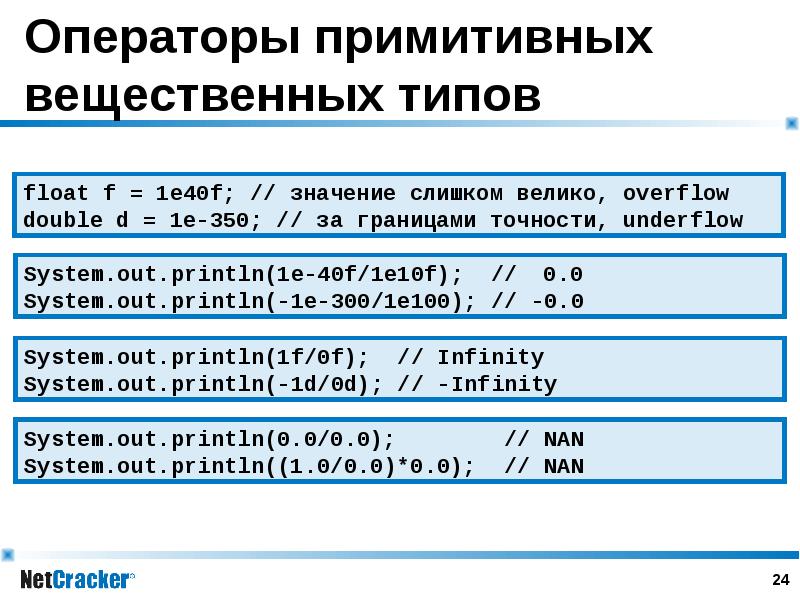 Операторы примитивных вещественных типов

float f = 1e40f; // значение слишком велико, overflow
double d = 1e-350; // за границами точности, underflow

System.out.println(1e-40f/1e10f); // 0.0
System.out.println(-1e-300/1e100); // -0.0

System.out.println(1f/0f); // Infinity
System.out.println(-1d/0d); // -Infinity

System.out.println(0.0/0.0); // NAN
System.out.println((1.0/0.0)*0.0); // NAN

NetCracker®

24